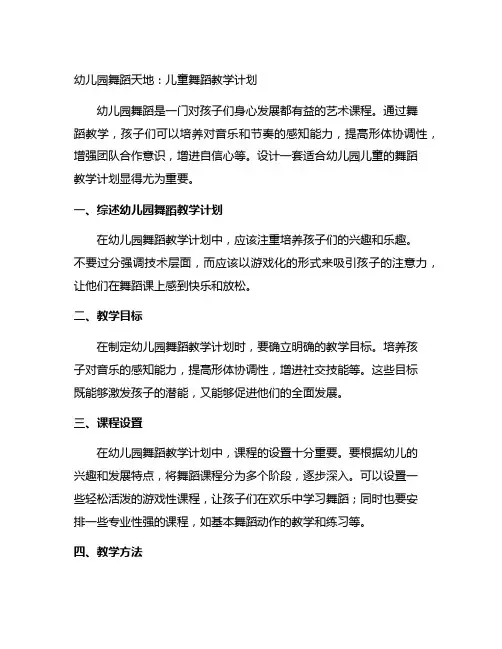 幼儿园舞蹈天地：儿童舞蹈教学计划

幼儿园舞蹈是一门对孩子们身心发展都有益的艺术课程。通过舞蹈教学，孩子们可以培养对音乐和节奏的感知能力，提高形体协调性，增强团队合作意识，增进自信心等。设计一套适合幼儿园儿童的舞蹈教学计划显得尤为重要。

一、综述幼儿园舞蹈教学计划

在幼儿园舞蹈教学计划中，应该注重培养孩子们的兴趣和乐趣。不要过分强调技术层面，而应该以游戏化的形式来吸引孩子的注意力，让他们在舞蹈课上感到快乐和放松。

二、教学目标

在制定幼儿园舞蹈教学计划时，要确立明确的教学目标。培养孩子对音乐的感知能力，提高形体协调性，增进社交技能等。这些目标既能够激发孩子的潜能，又能够促进他们的全面发展。

三、课程设置

在幼儿园舞蹈教学计划中，课程的设置十分重要。要根据幼儿的兴趣和发展特点，将舞蹈课程分为多个阶段，逐步深入。可以设置一些轻松活泼的游戏性课程，让孩子们在欢乐中学习舞蹈；同时也要安排一些专业性强的课程，如基本舞蹈动作的教学和练习等。

四、教学方法